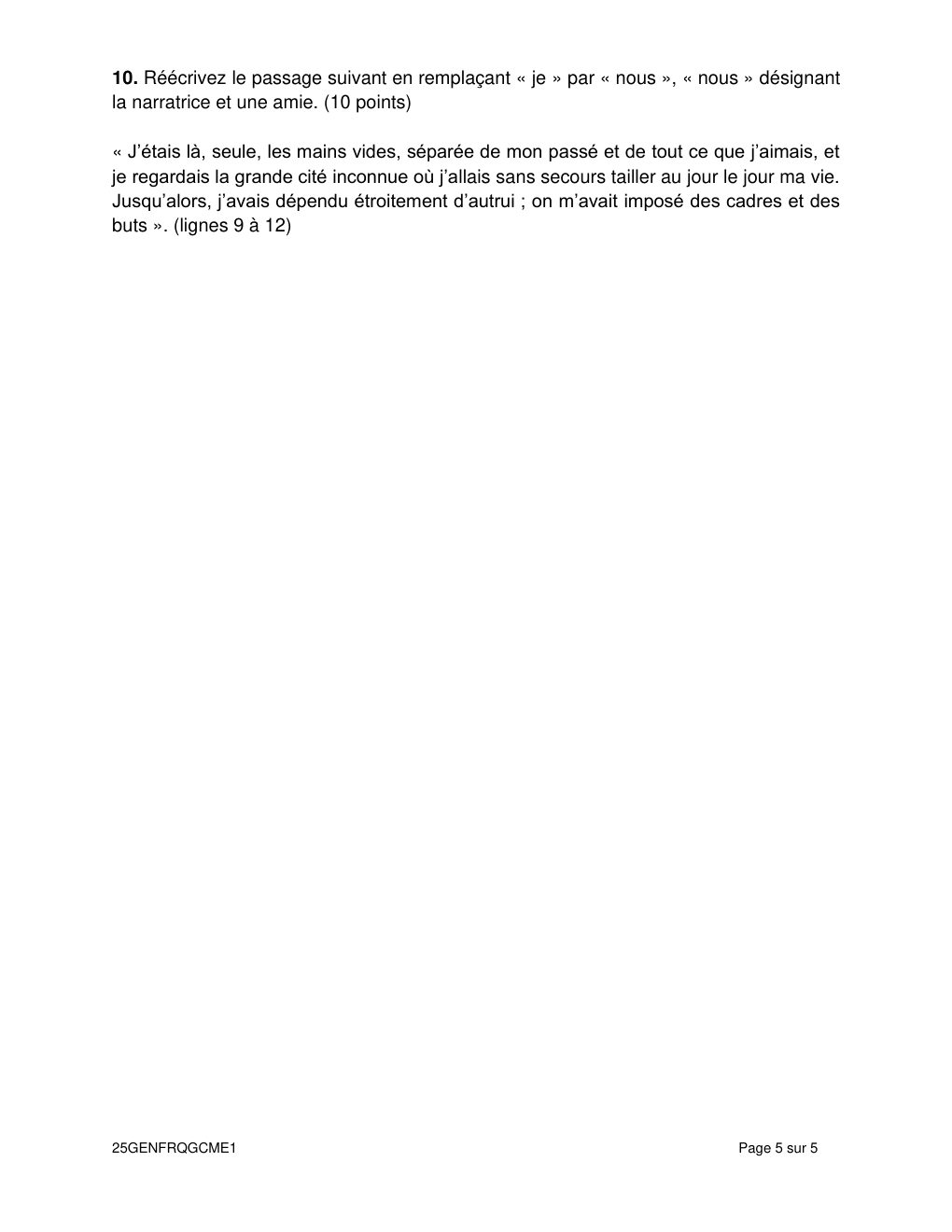 10. Réécrivez le passage suivant en remplaçant « je » par « nous », « nous » désignant la narratrice et une amie. (10 points)

« J'étais là, seule, les mains vides, séparée de mon passé et de tout ce que j'aimais, et je regardais la grande cité inconnue où j'allais sans secours tailler au jour le jour ma vie. Jusqu'alors, j'avais dépendu étroitement d'autrui ; on m'avait imposé des cadres et des buts ». (lignes 9 à 12)

25GENFRQGCME1

Page 5 sur 5